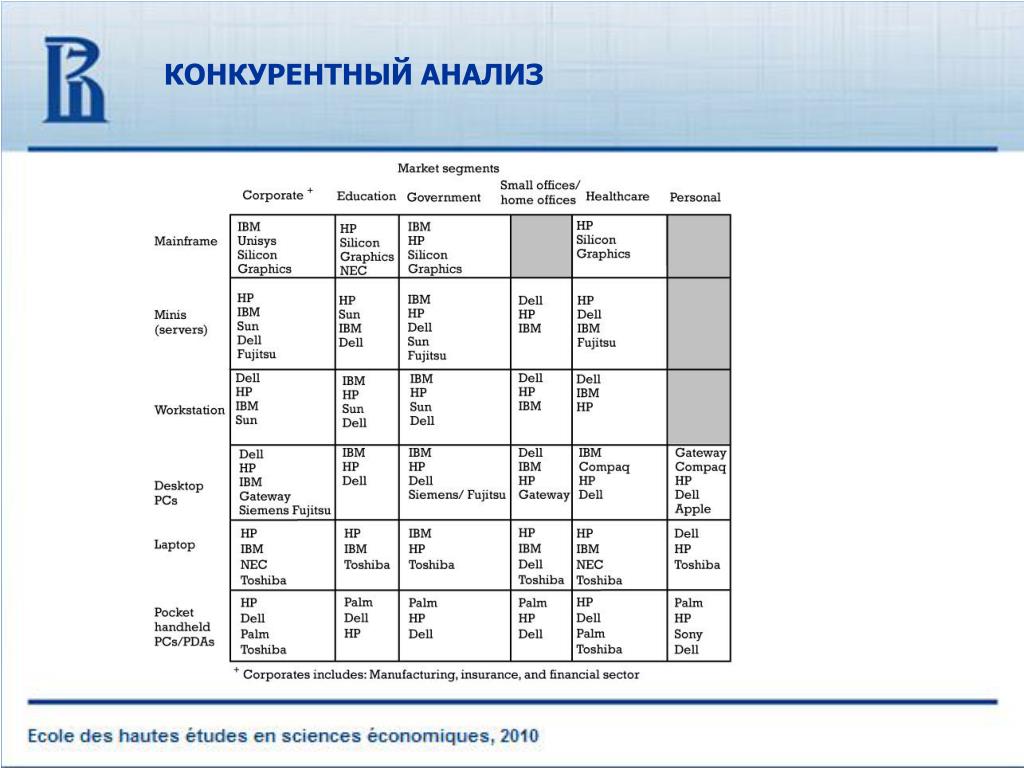 КОНКУРЕНТНЫЙ АНАЛИЗ

Market segments

| | Corporate $^+$ | Education | Government | Small offices/ home offices | Healthcare | Personal |
|---|---|---|---|---|---|---|
| Mainframe | IBM Unisys Silicon Graphics | HP Silicon Graphics NEC | IBM HP Silicon Graphics | | HP Silicon Graphics | |
| Minis (servers) | HP IBM Sun Dell Fujitsu | HP Sun IBM Dell | IBM HP Dell Sun Fujitsu | Dell HP IBM | HP Dell IBM Fujitsu | |
| Workstation | Dell HP IBM Sun | IBM HP Sun Dell | IBM HP Sun Dell | Dell HP IBM | Dell IBM HP | |
| Desktop PCs | Dell HP IBM Gateway Siemens Fujitsu | IBM HP Dell | IBM HP Dell Siemens/ Fujitsu | Dell IBM HP Gateway | IBM Compaq HP Dell | Gateway Compaq HP Dell Apple |
| Laptop | HP IBM NEC Toshiba | HP IBM Toshiba | IBM HP Toshiba | HP IBM Dell Toshiba | HP IBM NEC Toshiba | Dell HP Toshiba |
| Pocket handheld PCs/PDAs | HP Dell Palm Toshiba | Palm Dell HP | Palm HP Dell | Palm HP Dell | HP Dell Palm Toshiba | Palm HP Sony Dell |

$^+$ Corporates includes: Manufacturing, insurance, and financial sector

Ecole des hautes études en sciences économiques, 2010